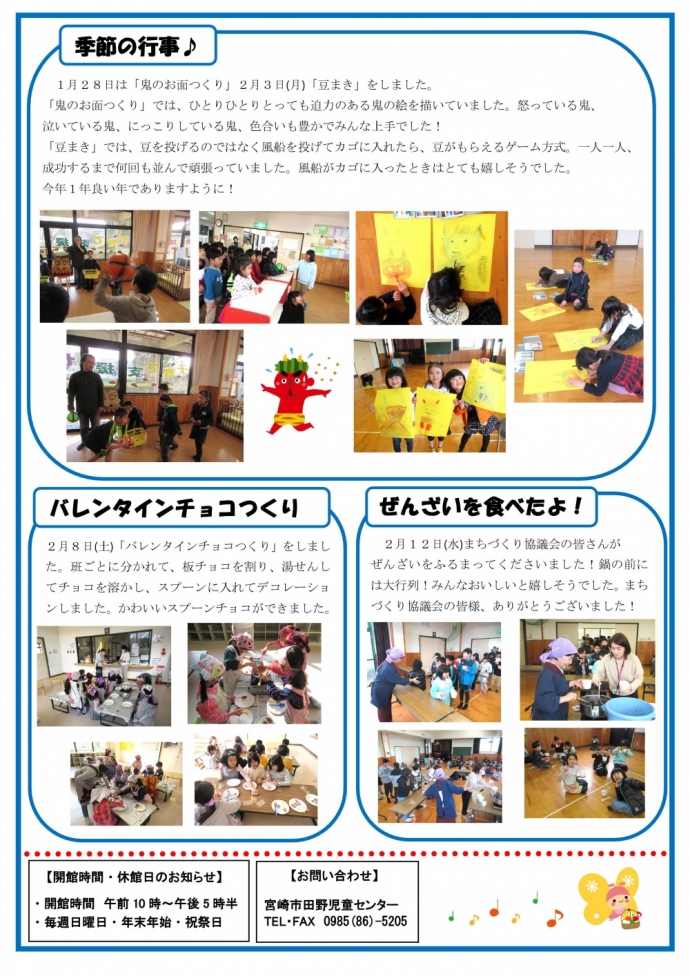 季節の行事♪

1月28日は「鬼のお面つくり」2月3日(月)「豆まき」をしました。
「鬼のお面つくり」では、ひとりひとりとっても迫力のある鬼の絵を描いていました。怒っている鬼、泣いている鬼、にっこりしている鬼、色合いも豊かでみんな上手でした！
「豆まき」では、豆を投げるのではなく風船を投げてカゴに入れたら、豆がもらえるゲーム方式。一人一人、成功するまで何回も並んで頑張っていました。風船がカゴに入ったときはとても嬉しそうでした。
今年1年良い年でありますように！

バレンタインチョコつくり

2月8日(土)「バレンタインチョコつくり」をしました。班ごとに分かれて、板チョコを割り、湯せんしてチョコを溶かし、スプーンに入れてデコレーションしました。かわいいスプーンチョコができました。

ぜんざいを食べたよ！

2月12日(水)まちづくり協議会の皆さんがぜんざいをふるまってくださいました！鍋の前には大行列！みんなおいしいと嬉しそうでした。まちづくり協議会の皆様、ありがとうございました！

【開館時間・休館日のお知らせ】
・開館時間 午前10時～午後5時半
・毎週日曜日・年末年始・祝祭日

【お問い合わせ】
宮崎市田野児童センター
TEL・FAX 0985(86)-5205